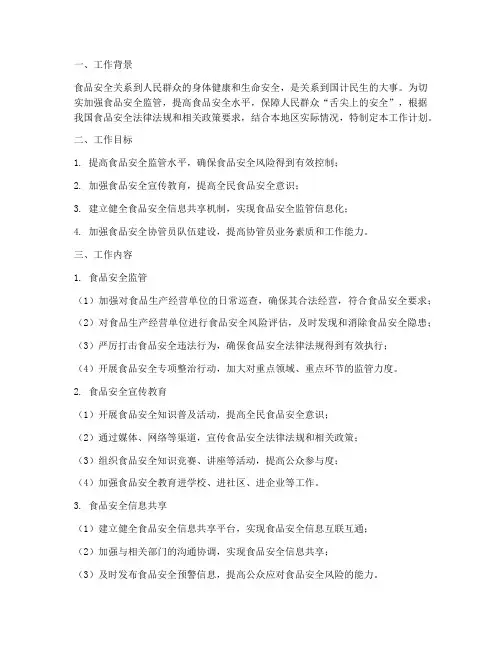 一、工作背景

食品安全关系到人民群众的身体健康和生命安全，是关系到国计民生的大事。为切实加强食品安全监管，提高食品安全水平，保障人民群众“舌尖上的安全”，根据我国食品安全法律法规和相关政策要求，结合本地区实际情况，特制定本工作计划。

二、工作目标

1. 提高食品安全监管水平，确保食品安全风险得到有效控制；

2. 加强食品安全宣传教育，提高全民食品安全意识；

3. 建立健全食品安全信息共享机制，实现食品安全监管信息化；

4. 加强食品安全协管员队伍建设，提高协管员业务素质和工作能力。

三、工作内容

1. 食品安全监管

（1）加强对食品生产经营单位的日常巡查，确保其合法经营，符合食品安全要求；

（2）对食品生产经营单位进行食品安全风险评估，及时发现和消除食品安全隐患；

（3）严厉打击食品安全违法行为，确保食品安全法律法规得到有效执行；

（4）开展食品安全专项整治行动，加大对重点领域、重点环节的监管力度。

2. 食品安全宣传教育

（1）开展食品安全知识普及活动，提高全民食品安全意识；

（2）通过媒体、网络等渠道，宣传食品安全法律法规和相关政策；

（3）组织食品安全知识竞赛、讲座等活动，提高公众参与度；

（4）加强食品安全教育进学校、进社区、进企业等工作。

3. 食品安全信息共享

（1）建立健全食品安全信息共享平台，实现食品安全信息互联互通；

（2）加强与相关部门的沟通协调，实现食品安全信息共享；

（3）及时发布食品安全预警信息，提高公众应对食品安全风险的能力。